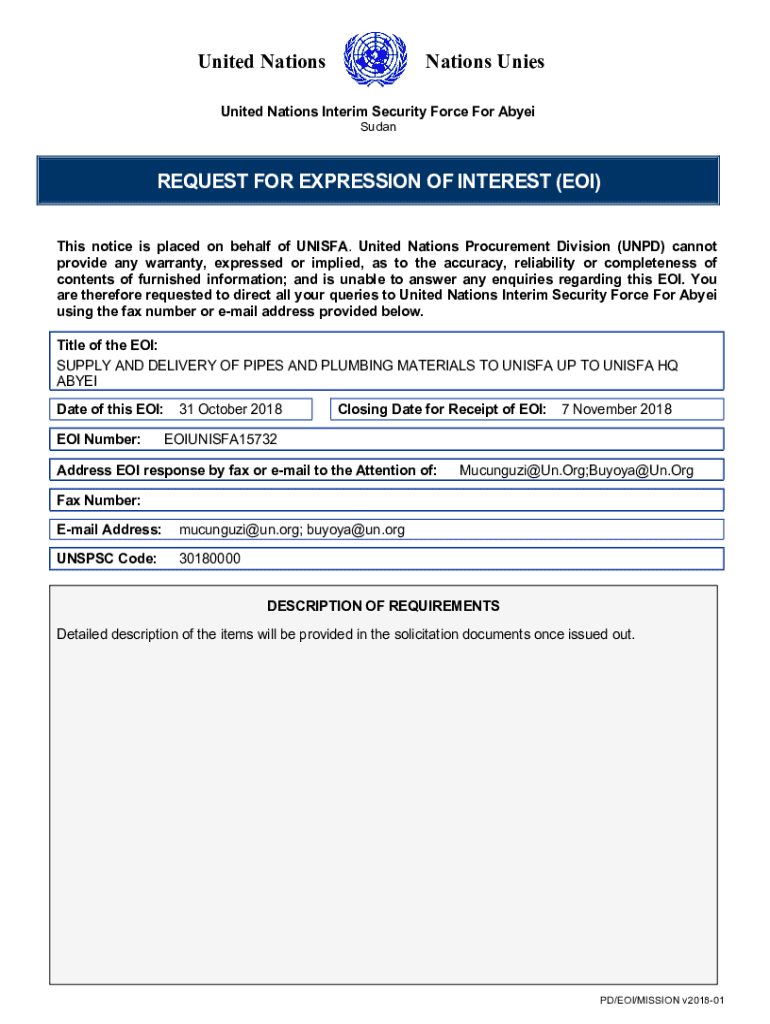 United Nations Nations Unies

United Nations Interim Security Force For Abyei
Sudan

REQUEST FOR EXPRESSION OF INTEREST (EOI)

This notice is placed on behalf of UNISFA. United Nations Procurement Division (UNPD) cannot provide any warranty, expressed or implied, as to the accuracy, reliability or completeness of contents of furnished information; and is unable to answer any enquiries regarding this EOI. You are therefore requested to direct all your queries to United Nations Interim Security Force For Abyei using the fax number or e-mail address provided below.

Title of the EOI:
SUPPLY AND DELIVERY OF PIPES AND PLUMBING MATERIALS TO UNISFA UP TO UNISFA HQ ABYEI

Date of this EOI: 31 October 2018

Closing Date for Receipt of EOI: 7 November 2018

EOI Number: EOIUNISFA15732

Address EOI response by fax or e-mail to the Attention of: Mucunguzi@Un.Org;Buyoya@Un.Org

Fax Number:

E-mail Address: mucunguzi@un.org; buyoya@un.org

UNSPSC Code: 30180000

DESCRIPTION OF REQUIREMENTS

Detailed description of the items will be provided in the solicitation documents once issued out.

PD/EOI/MISSION v2018-01